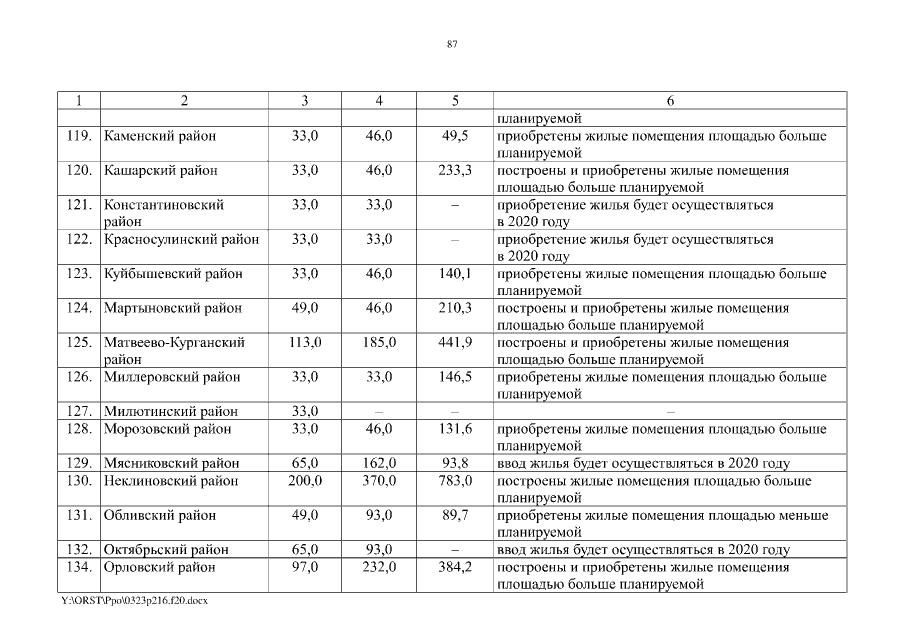 87

| 1 | 2 | 3 | 4 | 5 | 6 |
|---|---|---|---|---|---|
| | | | | | планируемой |
| 119. | Каменский район | 33,0 | 46,0 | 49,5 | приобретены жилые помещения площадью больше планируемой |
| 120. | Кашарский район | 33,0 | 46,0 | 233,3 | построены и приобретены жилые помещения площадью больше планируемой |
| 121. | Константиновский район | 33,0 | 33,0 | – | приобретение жилья будет осуществляться в 2020 году |
| 122. | Красносулинский район | 33,0 | 33,0 | – | приобретение жилья будет осуществляться в 2020 году |
| 123. | Куйбышевский район | 33,0 | 46,0 | 140,1 | приобретены жилые помещения площадью больше планируемой |
| 124. | Мартыновский район | 49,0 | 46,0 | 210,3 | построены и приобретены жилые помещения площадью больше планируемой |
| 125. | Матвеево-Курганский район | 113,0 | 185,0 | 441,9 | построены и приобретены жилые помещения площадью больше планируемой |
| 126. | Миллеровский район | 33,0 | 33,0 | 146,5 | приобретены жилые помещения площадью больше планируемой |
| 127. | Милютинский район | 33,0 | – | – | – |
| 128. | Морозовский район | 33,0 | 46,0 | 131,6 | приобретены жилые помещения площадью больше планируемой |
| 129. | Мясниковский район | 65,0 | 162,0 | 93,8 | ввод жилья будет осуществляться в 2020 году |
| 130. | Неклиновский район | 200,0 | 370,0 | 783,0 | построены жилые помещения площадью больше планируемой |
| 131. | Обливский район | 49,0 | 93,0 | 89,7 | приобретены жилые помещения площадью меньше планируемой |
| 132. | Октябрьский район | 65,0 | 93,0 | – | ввод жилья будет осуществляться в 2020 году |
| 134. | Орловский район | 97,0 | 232,0 | 384,2 | построены и приобретены жилые помещения площадью больше планируемой |

Y:\ORST\Ppo\0323p216.f20.docx